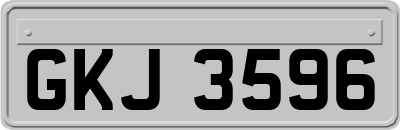 GKJ 3596